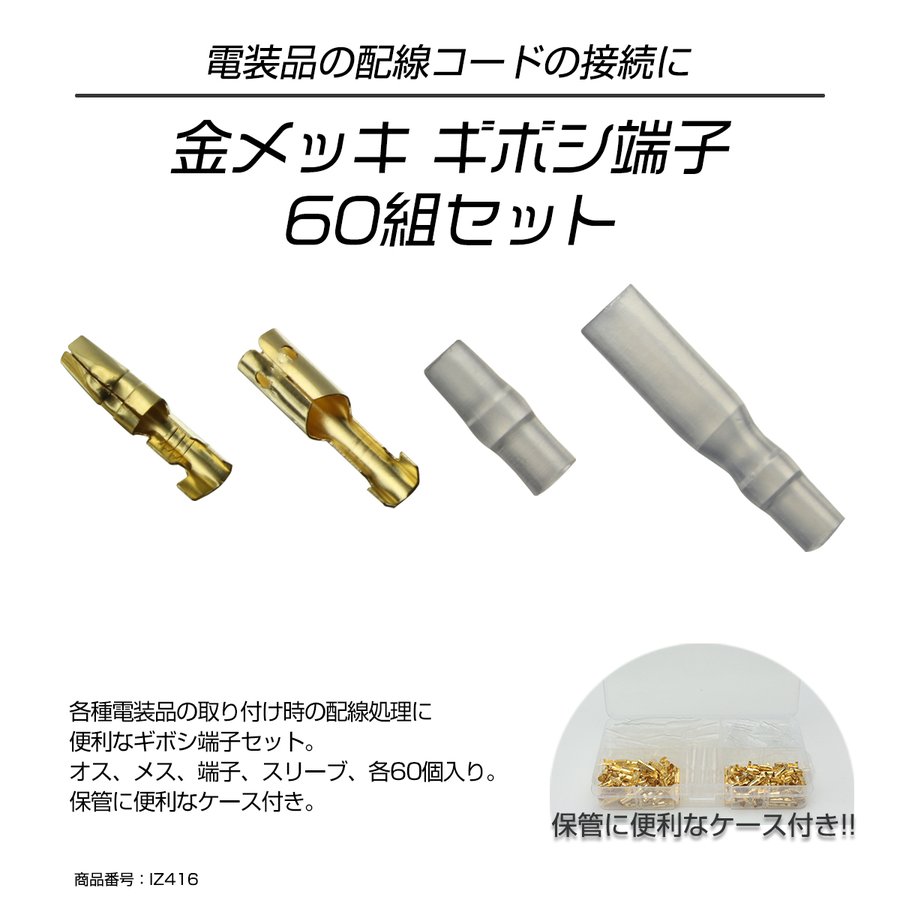 電装品の配線コードの接続に

金メッキ ギボシ端子
60組セット

各種電装品の取り付け時の配線処理に
便利なギボシ端子セット。
オス、メス、端子、スリーブ、各60個入り。
保管に便利なケース付き。

保管に便利なケース付き!!

商品番号：IZ416